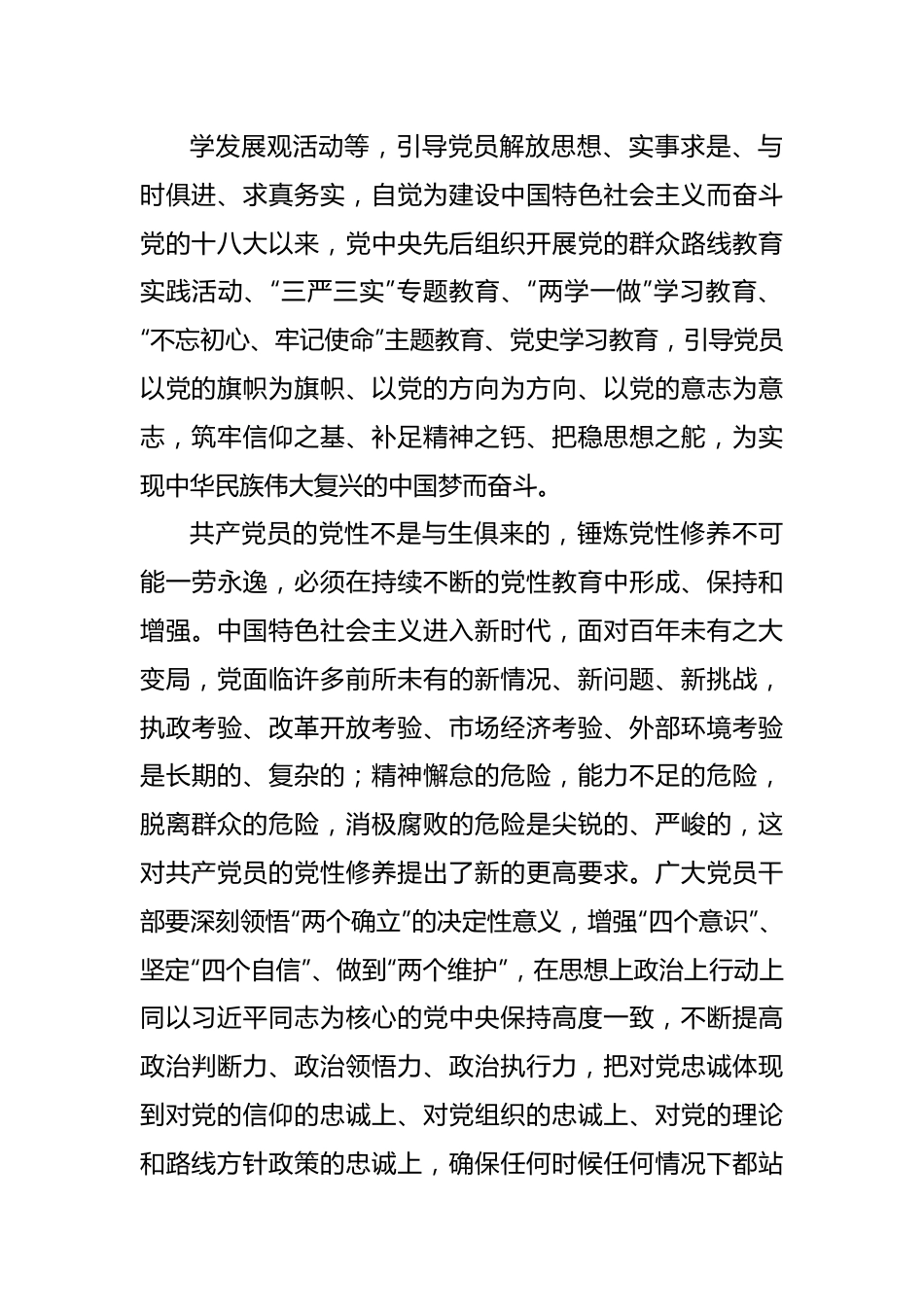 学发展观活动等，引导党员解放思想、实事求是、与时俱进、求真务实，自觉为建设中国特色社会主义而奋斗党的十八大以来，党中央先后组织开展党的群众路线教育实践活动、“三严三实”专题教育、“两学一做”学习教育、“不忘初心、牢记使命”主题教育、党史学习教育，引导党员以党的旗帜为旗帜、以党的方向为方向、以党的意志为意志，筑牢信仰之基、补足精神之钙、把稳思想之舵，为实现中华民族伟大复兴的中国梦而奋斗。

共产党员的党性不是与生俱来的，锤炼党性修养不可能一劳永逸，必须在持续不断的党性教育中形成、保持和增强。中国特色社会主义进入新时代，面对百年未有之大变局，党面临许多前所未有的新情况、新问题、新挑战，执政考验、改革开放考验、市场经济考验、外部环境考验是长期的、复杂的；精神懈怠的危险，能力不足的危险，脱离群众的危险，消极腐败的危险是尖锐的、严峻的，这对共产党员的党性修养提出了新的更高要求。广大党员干部要深刻领悟“两个确立”的决定性意义，增强“四个意识”、坚定“四个自信”、做到“两个维护”，在思想上政治上行动上同以习近平同志为核心的党中央保持高度一致，不断提高政治判断力、政治领悟力、政治执行力，把对党忠诚体现到对党的信仰的忠诚上、对党组织的忠诚上、对党的理论和路线方针政策的忠诚上，确保任何时候任何情况下都站